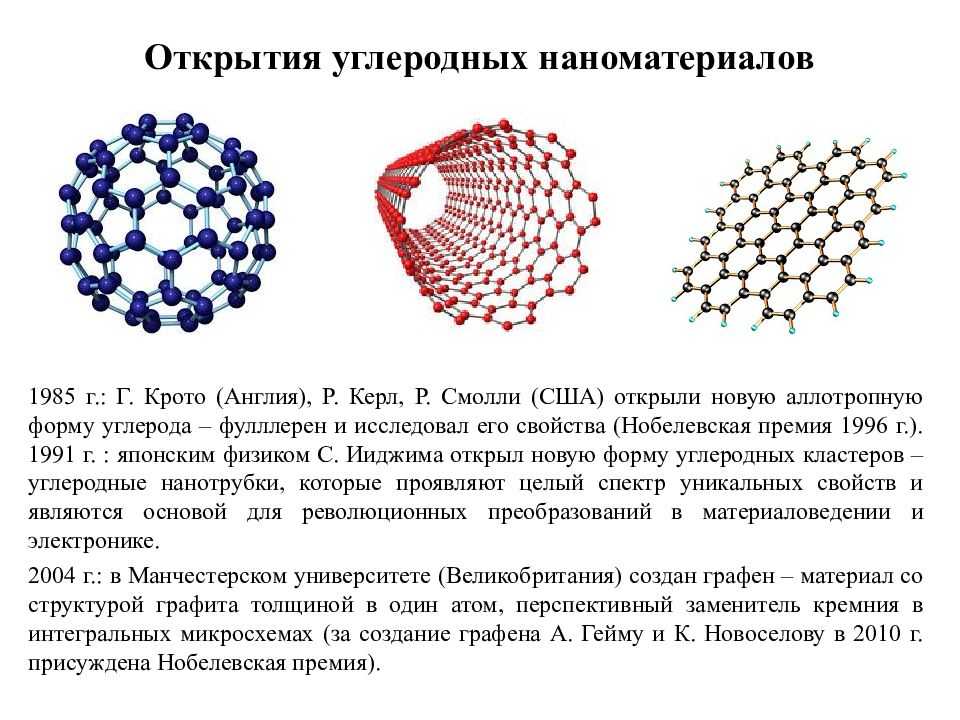 Открытия углеродных наноматериалов

1985 г.: Г. Крото (Англия), Р. Керл, Р. Смолли (США) открыли новую аллотропную форму углерода – фулллерен и исследовал его свойства (Нобелевская премия 1996 г.). 1991 г. : японским физиком С. Ииджима открыл новую форму углеродных кластеров – углеродные нанотрубки, которые проявляют целый спектр уникальных свойств и являются основой для революционных преобразований в материаловедении и электронике.

2004 г.: в Манчестерском университете (Великобритания) создан графен – материал со структурой графита толщиной в один атом, перспективный заменитель кремния в интегральных микросхемах (за создание графена А. Гейму и К. Новоселову в 2010 г. присуждена Нобелевская премия).